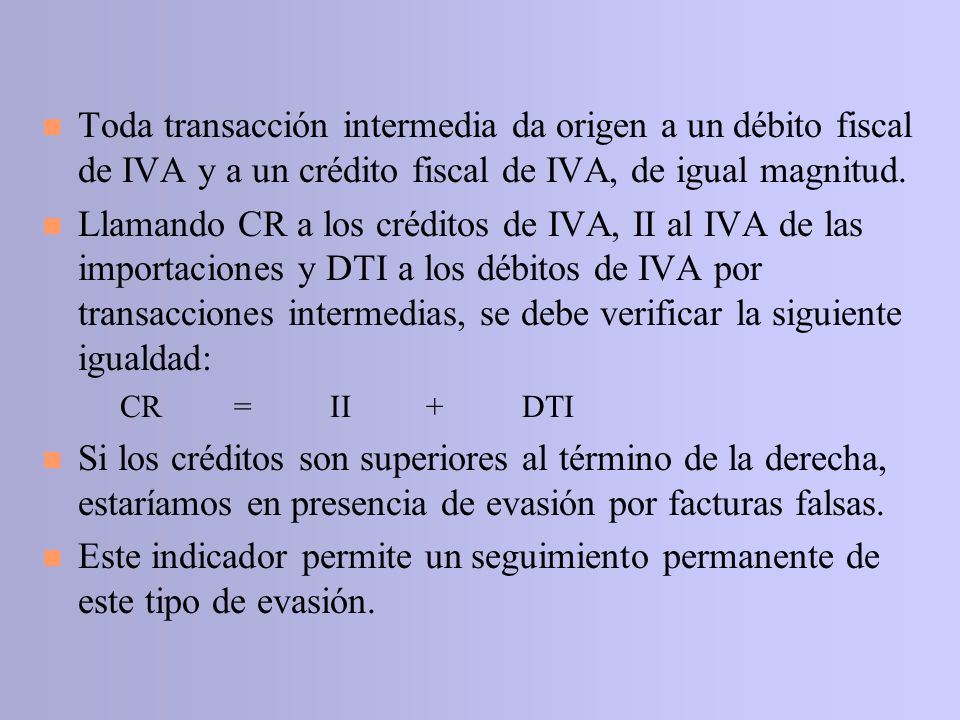 Toda transacción intermedia da origen a un débito fiscal de IVA y a un crédito fiscal de IVA, de igual magnitud.

Llamando CR a los créditos de IVA, II al IVA de las importaciones y DTI a los débitos de IVA por transacciones intermedias, se debe verificar la siguiente igualdad:

CR = II + DTI

Si los créditos son superiores al término de la derecha, estaríamos en presencia de evasión por facturas falsas.

Este indicador permite un seguimiento permanente de este tipo de evasión.